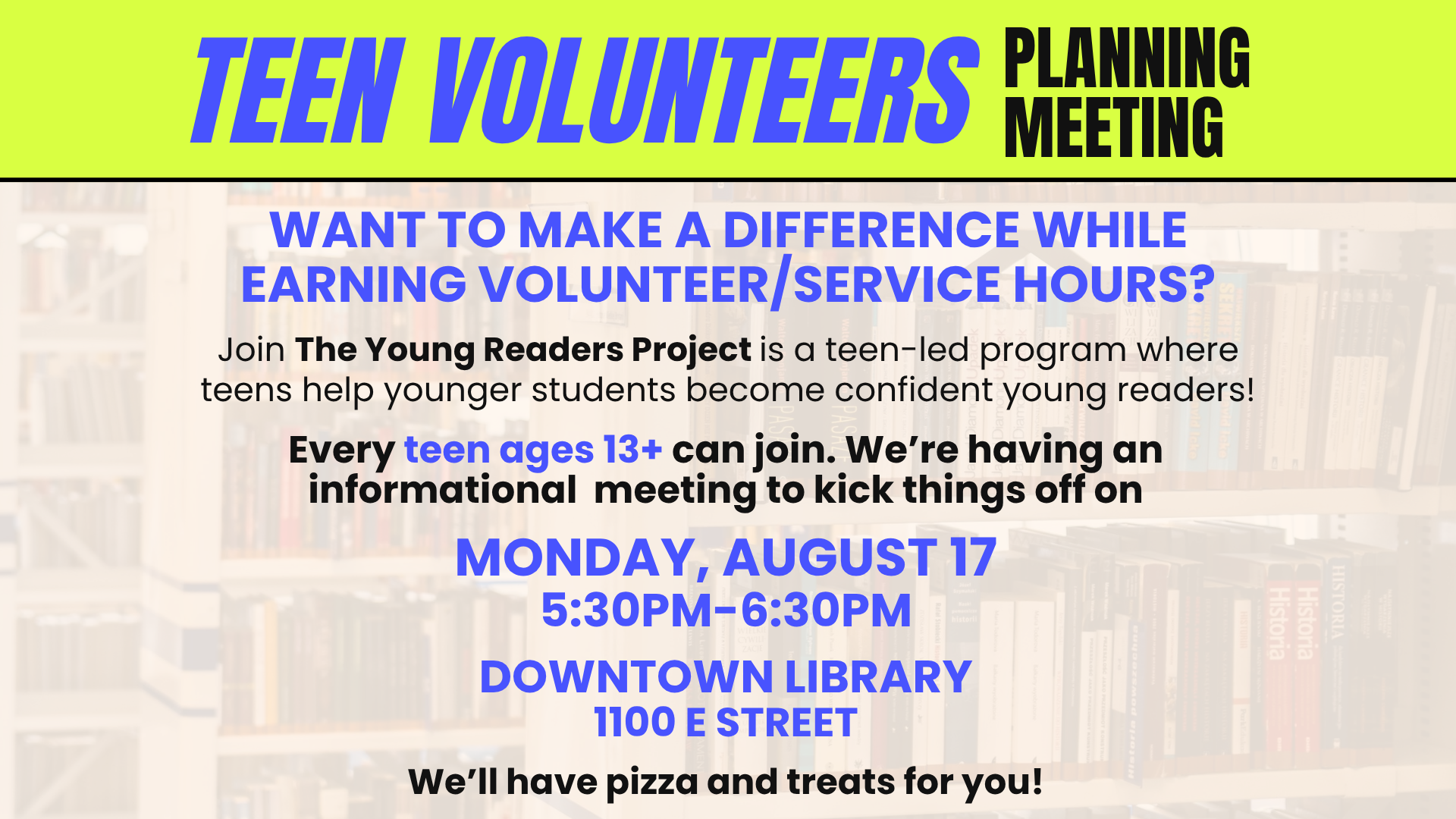 TEEN VOLUNTEERS PLANNING MEETING

WANT TO MAKE A DIFFERENCE WHILE EARNING VOLUNTEER/SERVICE HOURS?

Join The Young Readers Project is a teen-led program where teens help younger students become confident young readers!

Every teen ages 13+ can join. We're having an informational meeting to kick things off on

MONDAY, AUGUST 17
5:30PM-6:30PM

DOWNTOWN LIBRARY
1100 E STREET

We'll have pizza and treats for you!